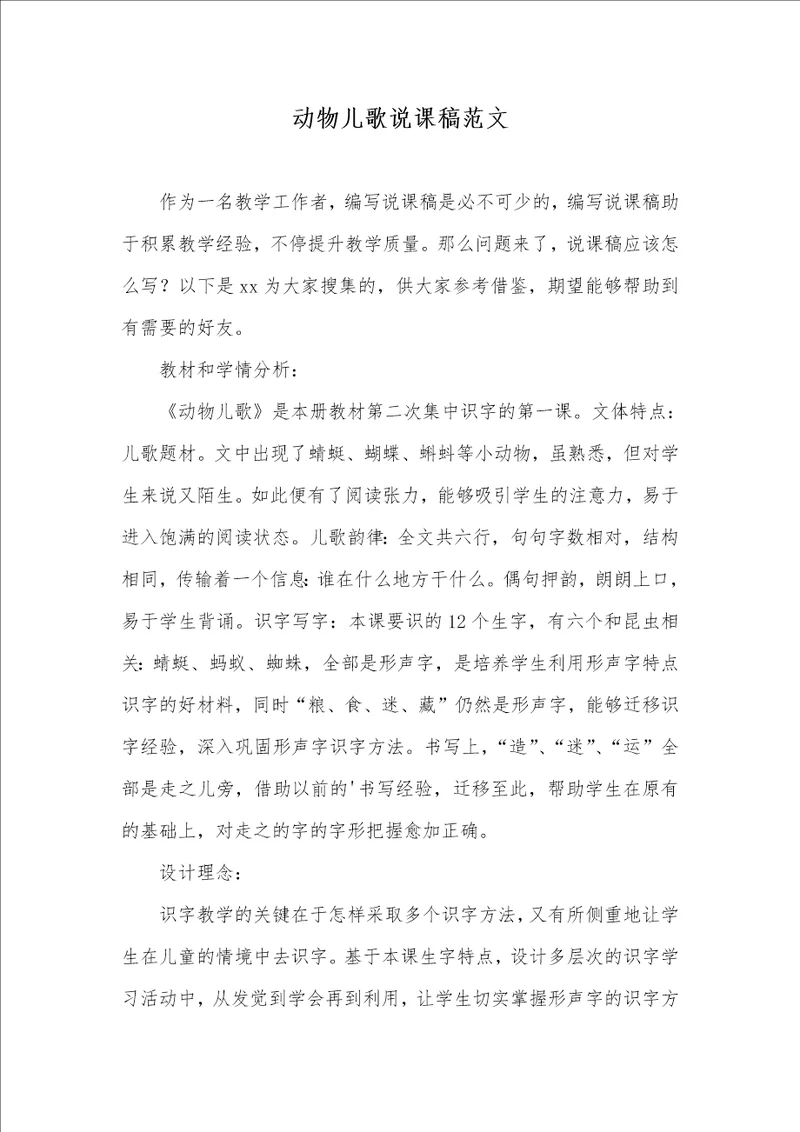 动物儿歌说课稿范文

作为一名教学工作者，编写说课稿是必不可少的，编写说课稿助于积累教学经验，不停提升教学质量。那么问题来了，说课稿应该怎么写？以下是xx为大家搜集的，供大家参考借鉴，期望能够帮助到有需要的好友。

教材和学情分析：

《动物儿歌》是本册教材第二次集中识字的第一课。文体特点：儿歌题材。文中出现了蜻蜓、蝴蝶、蝌蚪等小动物，虽熟悉，但对学生来说又陌生。如此便有了阅读张力，能够吸引学生的注意力，易于进入饱满的阅读状态。儿歌韵律：全文共六行，句句字数相对，结构相同，传输着一个信息：谁在什么地方干什么。偶句押韵，朗朗上口，易于学生背诵。识字写字：本课要识的12个生字，有六个和昆虫相关：蜻蜓、蚂蚁、蜘蛛，全部是形声字，是培养学生利用形声字特点识字的好材料，同时“粮、食、迷、藏”仍然是形声字，能够迁移识字经验，深入巩固形声字识字方法。书写上，“造”、“迷”、“运”全部是走之儿旁，借助以前的'书写经验，迁移至此，帮助学生在原有的基础上，对走之的字的字形把握愈加正确。

设计理念：

识字教学的关键在于怎样采取多个识字方法，又有所侧重地让学生在儿童的情境中去识字。基于本课生字特点，设计多层次的识字学习活动中，从发觉到学会再到利用，让学生切实掌握形声字的识字方